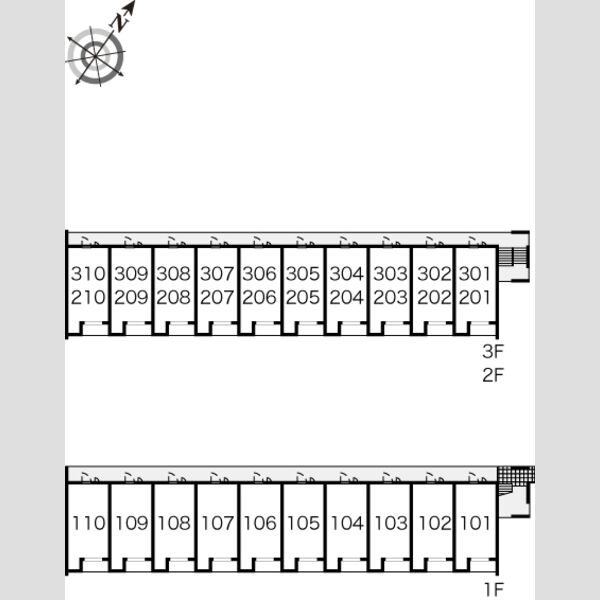 N

310 309 308 307 306 305 304 303 302 301
210 209 208 207 206 205 204 203 202 201

3F
2F

110 109 108 107 106 105 104 103 102 101

1F